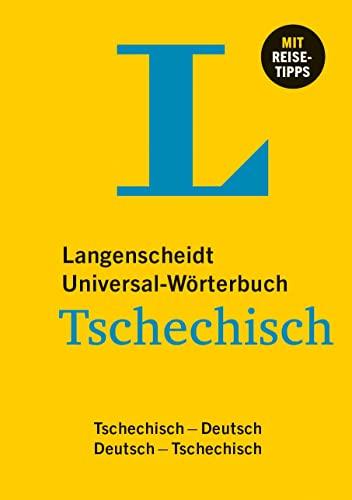 L

MIT REISE-TIPPS

Langenscheidt
Universal-Wörterbuch
Tschechisch

Tschechisch – Deutsch
Deutsch – Tschechisch